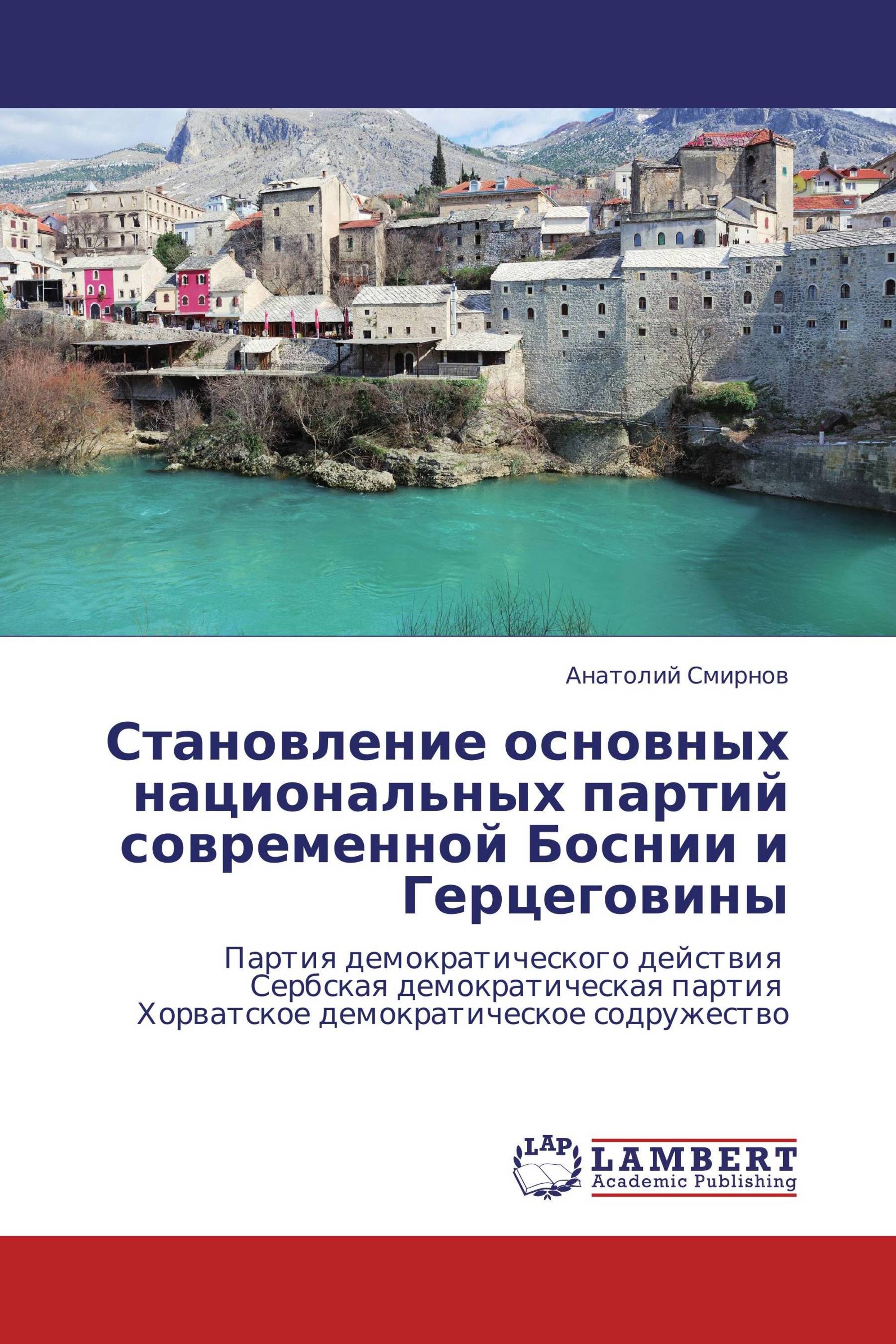 Анатолий Смирнов

Становление основных национальных партий современной Боснии и Герцеговины

Партия демократического действия
Сербская демократическая партия
Хорватское демократическое содружество

LAP
LAMBERT
Academic Publishing